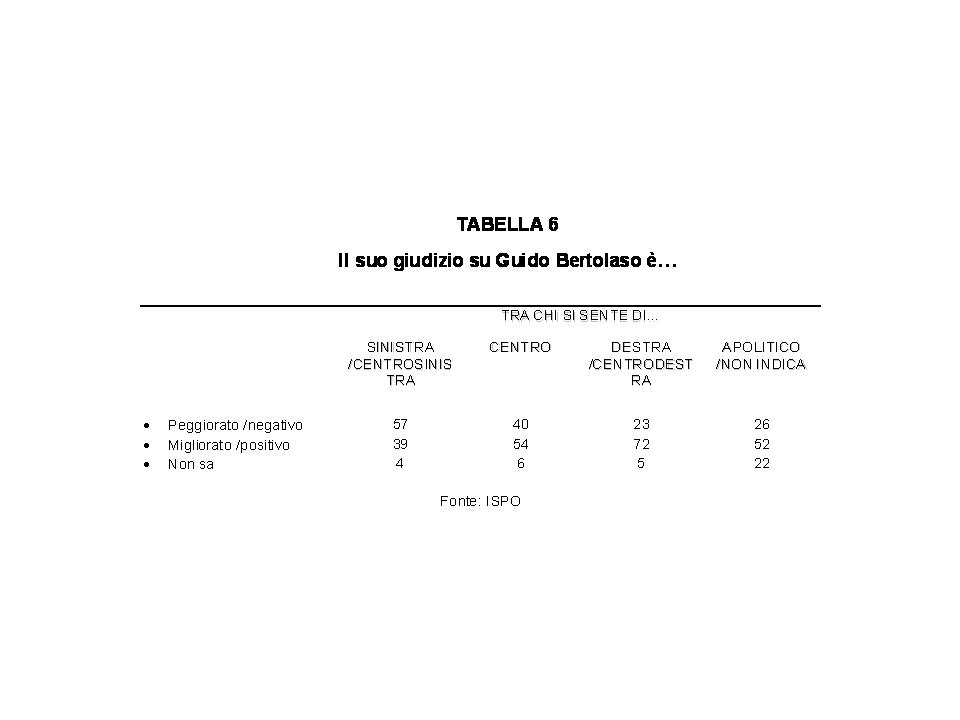 TABELLA 6

Il suo giudizio su Guido Bertolaso è…

TRA CHI SI SENTE DI...

| | SINISTRA /CENTROSINISTRA | CENTRO | DESTRA /CENTRODESTRA | APOLITICO /NON INDICA |
|---|---|---|---|---|
| • Peggiorato /negativo | 57 | 40 | 23 | 26 |
| • Migliorato /positivo | 39 | 54 | 72 | 52 |
| • Non sa | 4 | 6 | 5 | 22 |

Fonte: ISPO